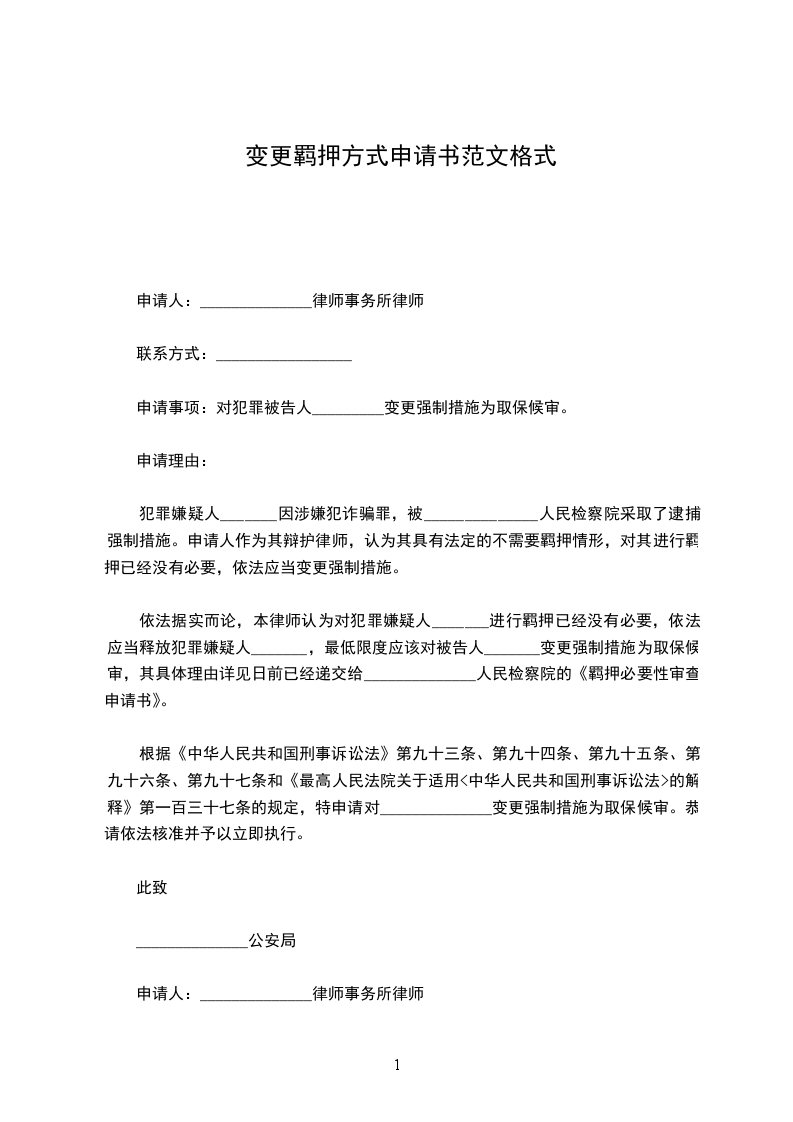 变更羁押方式申请书范文格式

申请人：______________律师事务所律师

联系方式：_________________

申请事项：对犯罪被告人_________变更强制措施为取保候审。

申请理由：

犯罪嫌疑人_______因涉嫌犯诈骗罪，被______________人民检察院采取了逮捕强制措施。申请人作为其辩护律师，认为其具有法定的不需要羁押情形，对其进行羁押已经没有必要，依法应当变更强制措施。

依法据实而论，本律师认为对犯罪嫌疑人_______进行羁押已经没有必要，依法应当释放犯罪嫌疑人_______，最低限度应该对被告人_______变更强制措施为取保候审，其具体理由详见日前已经递交给______________人民检察院的《羁押必要性审查申请书》。

根据《中华人民共和国刑事诉讼法》第九十三条、第九十四条、第九十五条、第九十六条、第九十七条和《最高人民法院关于适用<中华人民共和国刑事诉讼法>的解释》第一百三十七条的规定，特申请对______________变更强制措施为取保候审。恭请依法核准并予以立即执行。

此致

______________公安局

申请人：______________律师事务所律师

1